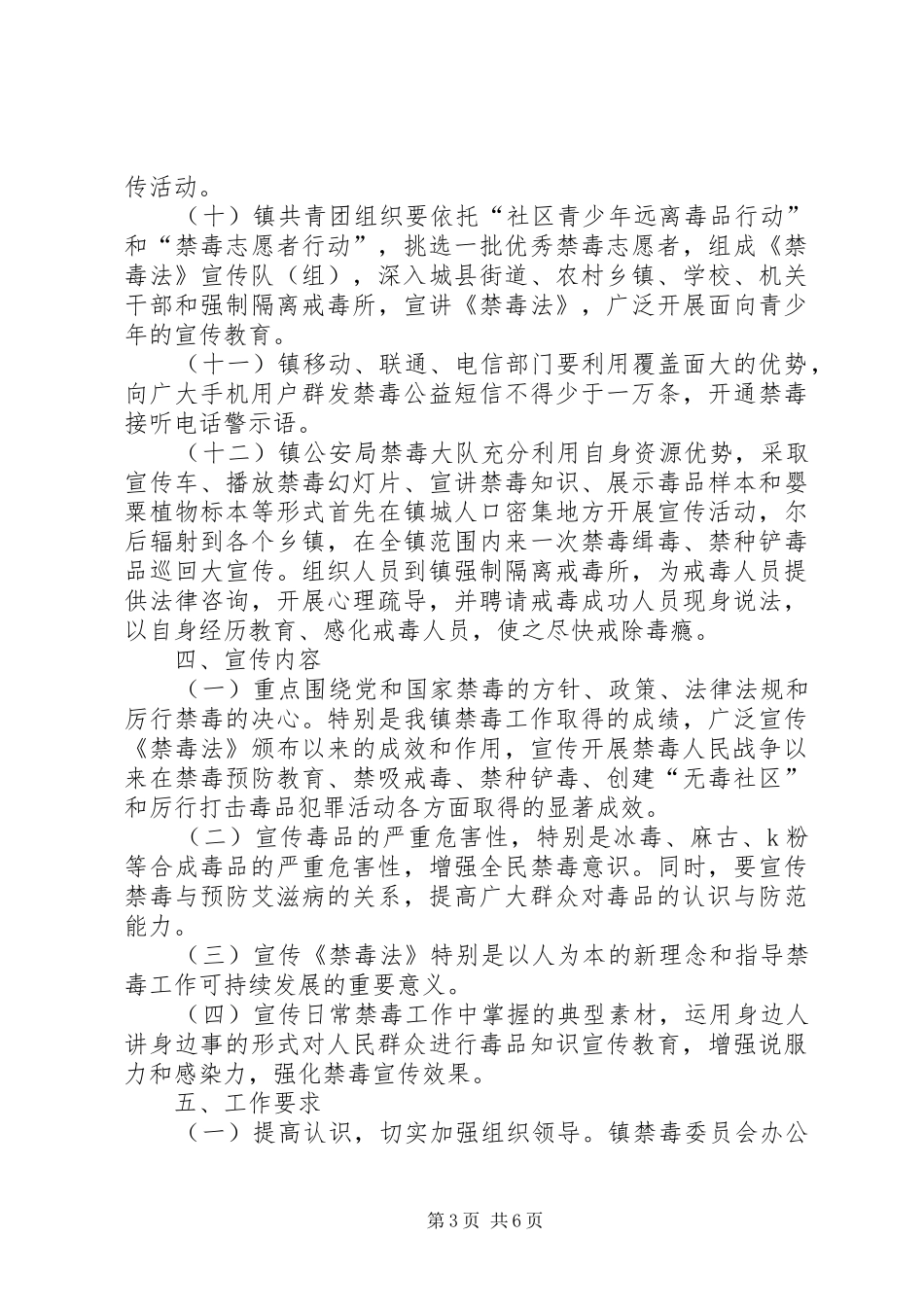 传活动。

（十）镇共青团组织要依托“社区青少年远离毒品行动”和“禁毒志愿者行动”，挑选一批优秀禁毒志愿者，组成《禁毒法》宣传队（组），深入城县街道、农村乡镇、学校、机关干部和强制隔离戒毒所，宣讲《禁毒法》，广泛开展面向青少年的宣传教育。

（十一）镇移动、联通、电信部门要利用覆盖面大的优势，向广大手机用户群发禁毒公益短信不得少于一万条，开通禁毒接听电话警示语。

（十二）镇公安局禁毒大队充分利用自身资源优势，采取宣传车、播放禁毒幻灯片、宣讲禁毒知识、展示毒品样本和罂粟植物标本等形式首先在镇城人口密集地方开展宣传活动，尔后辐射到各个乡镇，在全镇范围内来一次禁毒缉毒、禁种铲毒品巡回大宣传。组织人员到镇强制隔离戒毒所，为戒毒人员提供法律咨询，开展心理疏导，并聘请戒毒成功人员现身说法，以自身经历教育、感化戒毒人员，使之尽快戒除毒瘾。

四、宣传内容

（一）重点围绕党和国家禁毒的方针、政策、法律法规和厉行禁毒的决心。特别是我镇禁毒工作取得的成绩，广泛宣传《禁毒法》颁布以来的成效和作用，宣传开展禁毒人民战争以来在禁毒预防教育、禁吸戒毒、禁种铲毒、创建“无毒社区”和厉行打击毒品犯罪活动各方面取得的显著成效。

（二）宣传毒品的严重危害性，特别是冰毒、麻古、k粉等合成毒品的严重危害性，增强全民禁毒意识。同时，要宣传禁毒与预防艾滋病的关系，提高广大群众对毒品的认识与防范能力。

（三）宣传《禁毒法》特别是以人为本的新理念和指导禁毒工作可持续发展的重要意义。

（四）宣传日常禁毒工作中掌握的典型素材，运用身边人讲身边事的形式对人民群众进行毒品知识宣传教育，增强说服力和感染力，强化禁毒宣传效果。

五、工作要求

（一）提高认识，切实加强组织领导。镇禁毒委员会办公

第3页 共6页